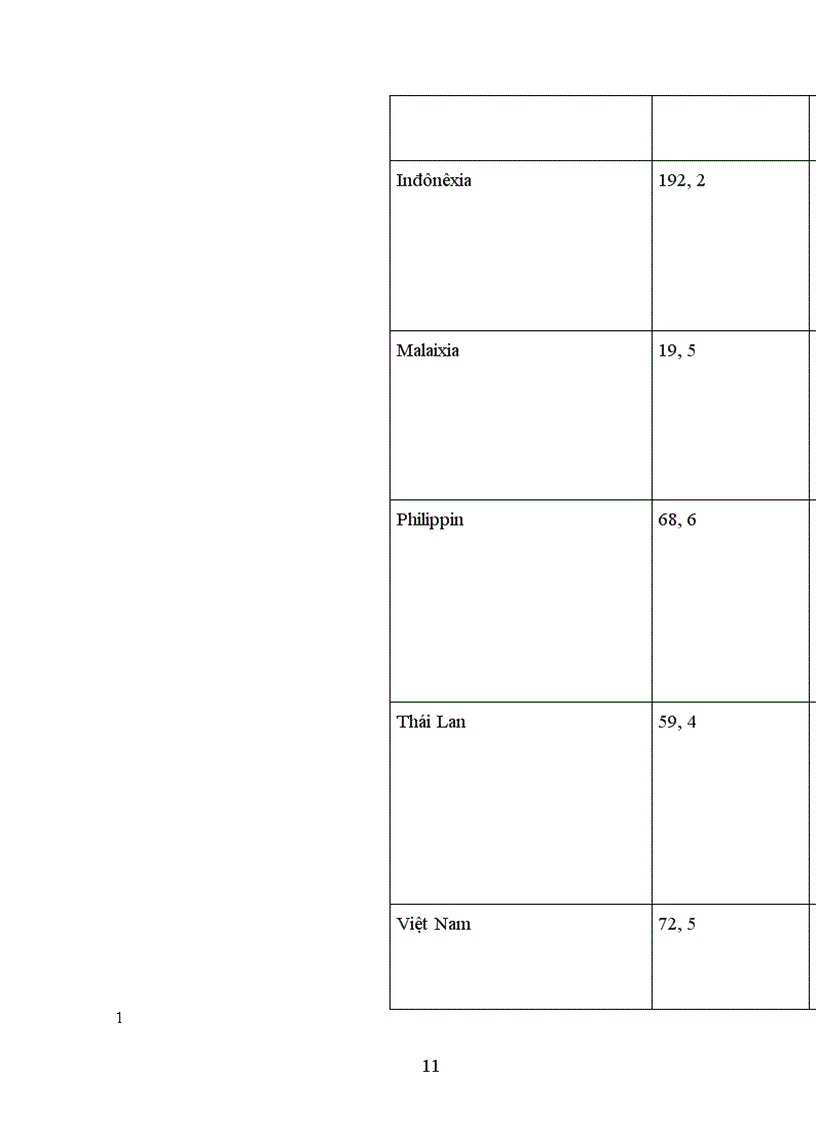 | | |
|---|---|
| Inđônêxia | 192, 2 |
| Malaixia | 19, 5 |
| Philippin | 68, 6 |
| Thái Lan | 59, 4 |
| Việt Nam | 72, 5 |

1

11